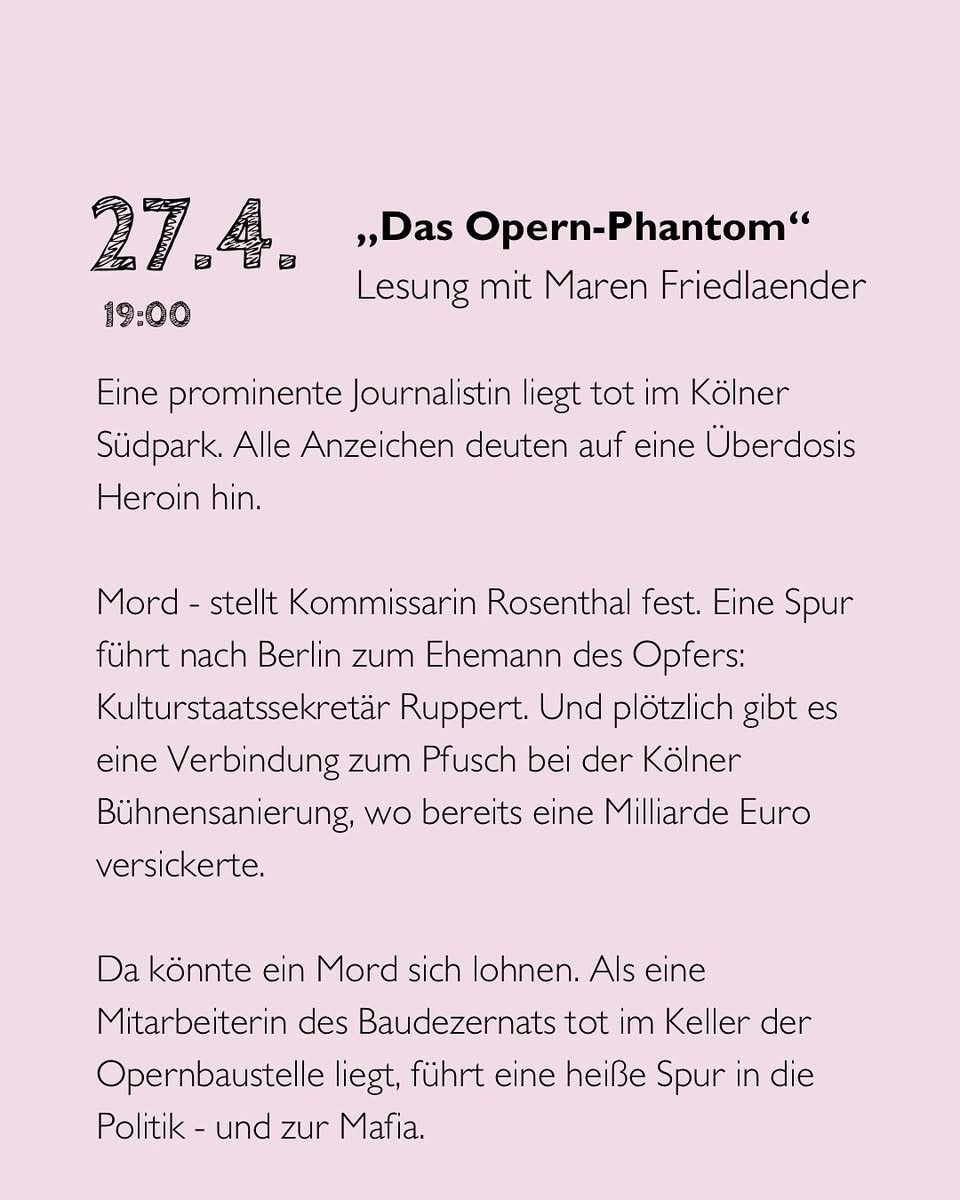 27.4.
19:00

„Das Opern-Phantom“
Lesung mit Maren Friedlaender

Eine prominente Journalistin liegt tot im Kölner Südpark. Alle Anzeichen deuten auf eine Überdosis Heroin hin.

Mord - stellt Kommissarin Rosenthal fest. Eine Spur führt nach Berlin zum Ehemann des Opfers: Kulturstaatssekretär Ruppert. Und plötzlich gibt es eine Verbindung zum Pfusch bei der Kölner Bühnensanierung, wo bereits eine Milliarde Euro versickerte.

Da könnte ein Mord sich lohnen. Als eine Mitarbeiterin des Baudezernats tot im Keller der Opernbaustelle liegt, führt eine heiße Spur in die Politik - und zur Mafia.